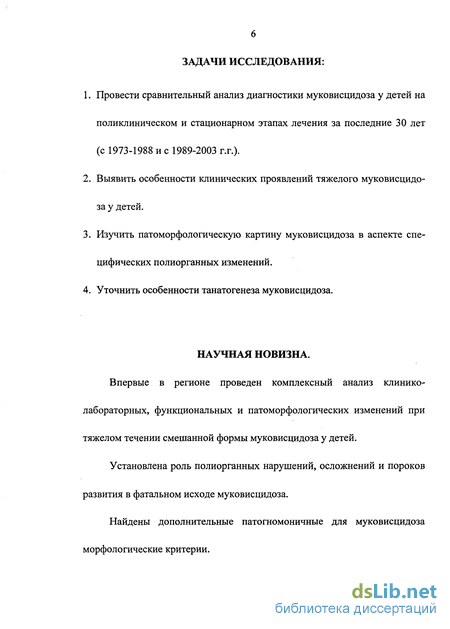 6

ЗАДАЧИ ИССЛЕДОВАНИЯ:

1. Провести сравнительный анализ диагностики муковисцидоза у детей на поликлиническом и стационарном этапах лечения за последние 30 лет (с 1973-1988 и с 1989-2003 г.г.).

2. Выявить особенности клинических проявлений тяжелого муковисцидоза у детей.

3. Изучить патоморфологическую картину муковисцидоза в аспекте специфических полиорганных изменений.

4. Уточнить особенности танатогенеза муковисцидоза.

НАУЧНАЯ НОВИЗНА.

Впервые в регионе проведен комплексный анализ клинико-лабораторных, функциональных и патоморфологических изменений при тяжелом течении смешанной формы муковисцидоза у детей.

Установлена роль полиорганных нарушений, осложнений и пороков развития в фатальном исходе муковисцидоза.

Найдены дополнительные патогномоничные для муковисцидоза морфологические критерии.

dsLib.net
библиотека диссертаций